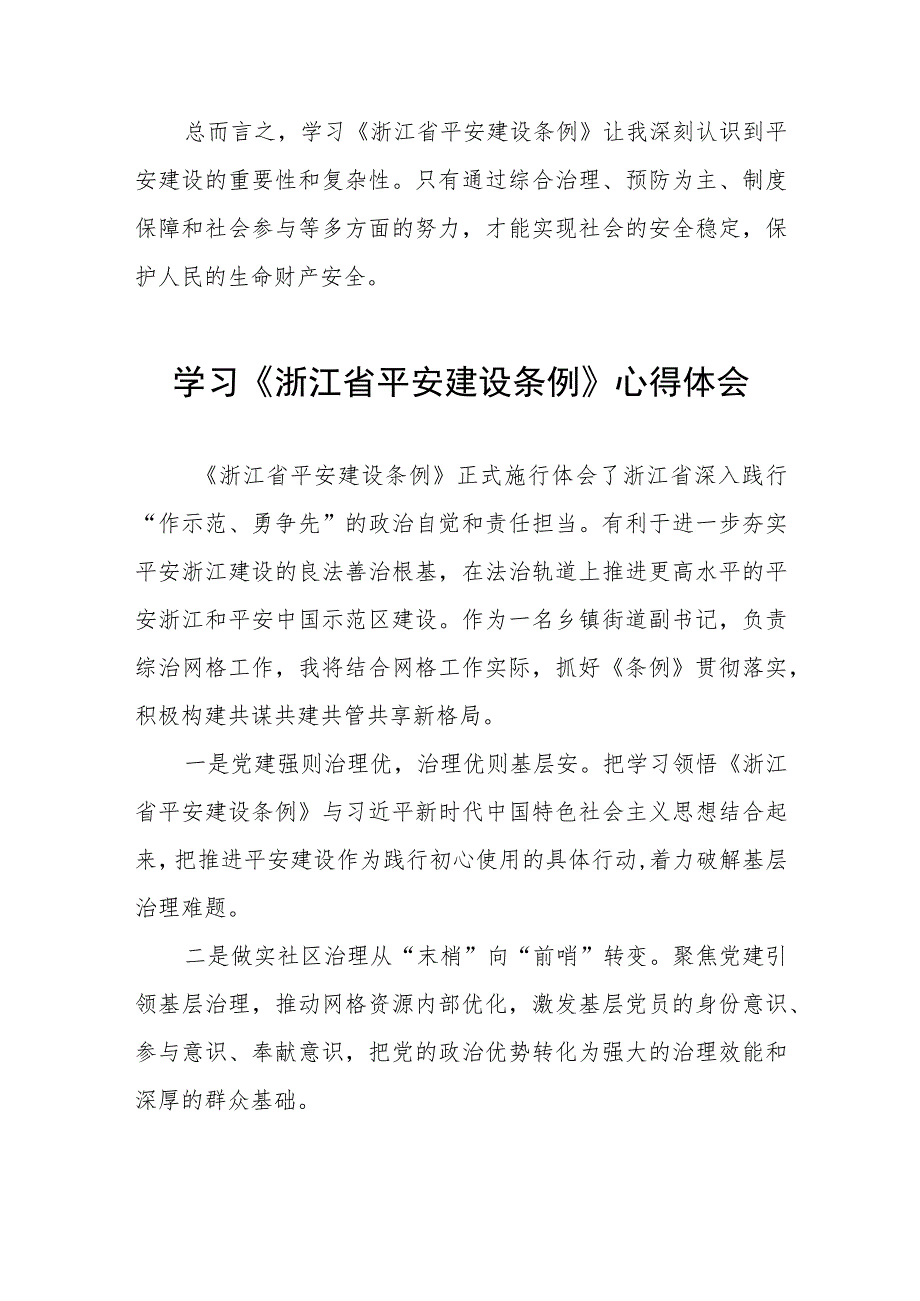 总而言之，学习《浙江省平安建设条例》让我深刻认识到平安建设的重要性和复杂性。只有通过综合治理、预防为主、制度保障和社会参与等多方面的努力，才能实现社会的安全稳定，保护人民的生命财产安全。

学习《浙江省平安建设条例》心得体会

《浙江省平安建设条例》正式施行体会了浙江省深入践行“作示范、勇争先”的政治自觉和责任担当。有利于进一步夯实平安浙江建设的良法善治根基，在法治轨道上推进更高水平的平安浙江和平安中国示范区建设。作为一名乡镇街道副书记，负责综治网格工作，我将结合网格工作实际，抓好《条例》贯彻落实，积极构建共谋共建共管共享新格局。

一是党建强则治理优，治理优则基层安。把学习领悟《浙江省平安建设条例》与习近平新时代中国特色社会主义思想结合起来，把推进平安建设作为践行初心使用的具体行动,着力破解基层治理难题。

二是做实社区治理从“末梢”向“前哨”转变。聚焦党建引领基层治理，推动网格资源内部优化，激发基层党员的身份意识、参与意识、奉献意识，把党的政治优势转化为强大的治理效能和深厚的群众基础。